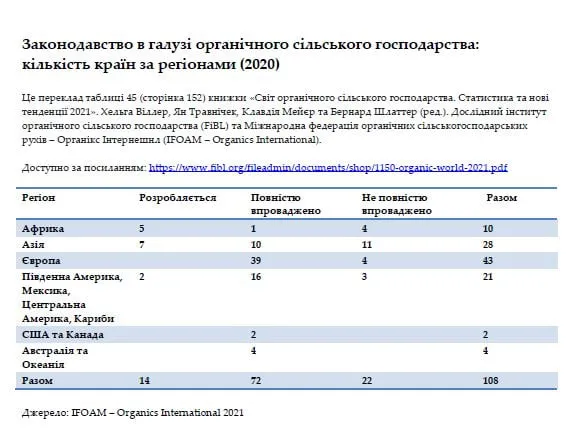 Законодавство в галузі органічного сільського господарства: кількість країн за регіонами (2020)

Це переклад таблиці 45 (сторінка 152) книжки «Світ органічного сільського господарства. Статистика та нові тенденції 2021». Хельга Віллер, Ян Травнічек, Клавдія Мейєр та Бернард Шлаттер (ред.). Дослідний інститут органічного сільського господарства (FiBL) та Міжнародна федерація органічних сільськогосподарських рухів – Органікс Інтернешнл (IFOAM – Organics International).

Доступно за посиланням: https://www.fibl.org/fileadmin/documents/shop/1150-organic-world-2021.pdf

| Регіон | Розробляється | Повністю впроваджено | Не повністю впроваджено | Разом |
|---|---|---|---|---|
| Африка | 5 | 1 | 4 | 10 |
| Азія | 7 | 10 | 11 | 28 |
| Європа | | 39 | 4 | 43 |
| Південна Америка, Мексика, Центральна Америка, Кариби | 2 | 16 | 3 | 21 |
| США та Канада | | 2 | | 2 |
| Австралія та Океанія | | 4 | | 4 |
| Разом | 14 | 72 | 22 | 108 |

Джерело: IFOAM – Organics International 2021